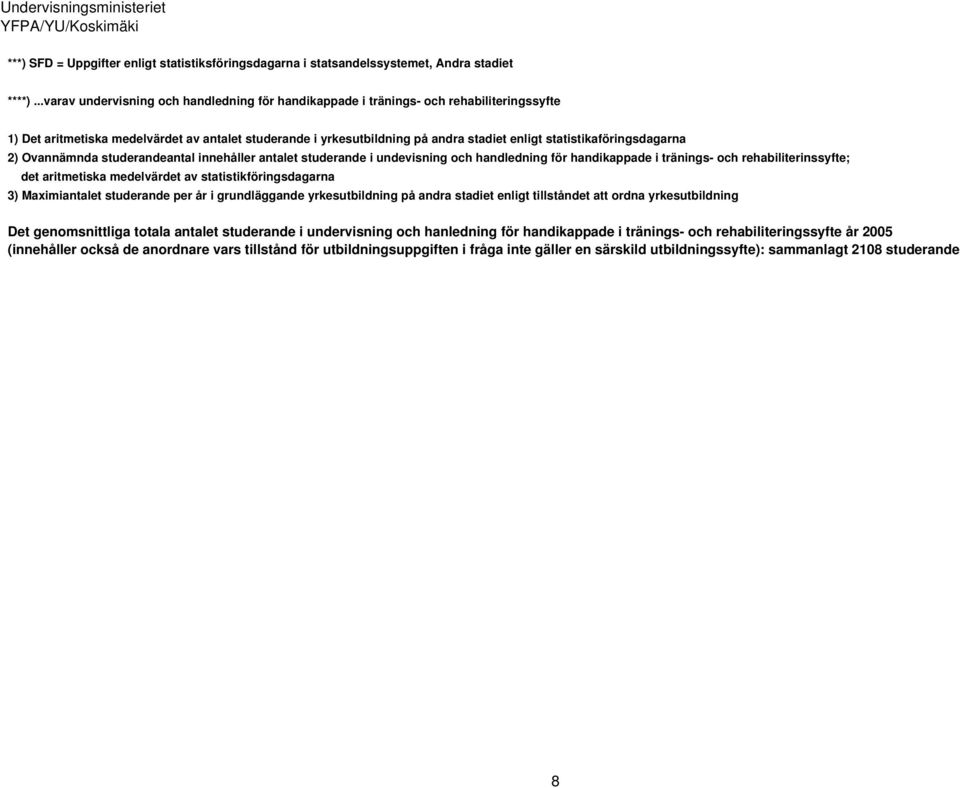 Undervisningsministeriet
YFPA/YU/Koskimäki

***) SFD = Uppgifter enligt statistiksföringsdagarna i statsandelssystemet, Andra stadiet

****) ...varav undervisning och handledning för handikappade i tränings- och rehabiliteringssyfte

1) Det aritmetiska medelvärdet av antalet studerande i yrkesutbildning på andra stadiet enligt statistikaföringsdagarna

2) Ovannämnda studerandeantal innehåller antalet studerande i undevisning och handledning för handikappade i tränings- och rehabiliterinssyfte; det aritmetiska medelvärdet av statistikföringsdagarna

3) Maximiantalet studerande per år i grundläggande yrkesutbildning på andra stadiet enligt tillståndet att ordna yrkesutbildning

Det genomsnittliga totala antalet studerande i undervisning och hanledning för handikappade i tränings- och rehabiliteringssyfte år 2005 (innehåller också de anordnare vars tillstånd för utbildningsuppgiften i fråga inte gäller en särskild utbildningssyfte): sammanlagt 2108 studerande

8